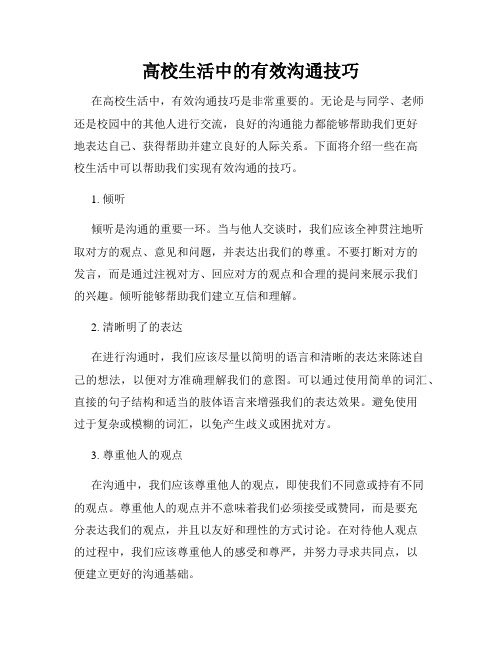 高校生活中的有效沟通技巧

在高校生活中，有效沟通技巧是非常重要的。无论是与同学、老师还是校园中的其他人进行交流，良好的沟通能力都能够帮助我们更好地表达自己、获得帮助并建立良好的人际关系。下面将介绍一些在高校生活中可以帮助我们实现有效沟通的技巧。

1. 倾听

倾听是沟通的重要一环。当与他人交谈时，我们应该全神贯注地听取对方的观点、意见和问题，并表达出我们的尊重。不要打断对方的发言，而是通过注视对方、回应对方的观点和合理的提问来展示我们的兴趣。倾听能够帮助我们建立互信和理解。

2. 清晰明了的表达

在进行沟通时，我们应该尽量以简明的语言和清晰的表达来陈述自己的想法，以便对方准确理解我们的意图。可以通过使用简单的词汇、直接的句子结构和适当的肢体语言来增强我们的表达效果。避免使用过于复杂或模糊的词汇，以免产生歧义或困扰对方。

3. 尊重他人的观点

在沟通中，我们应该尊重他人的观点，即使我们不同意或持有不同的观点。尊重他人的观点并不意味着我们必须接受或赞同，而是要充分表达我们的观点，并且以友好和理性的方式讨论。在对待他人观点的过程中，我们应该尊重他人的感受和尊严，并努力寻求共同点，以便建立更好的沟通基础。